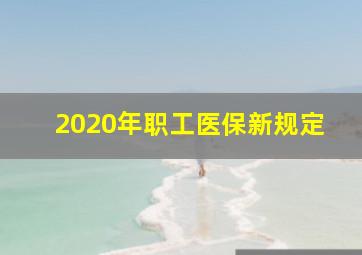 2020年职工医保新规定